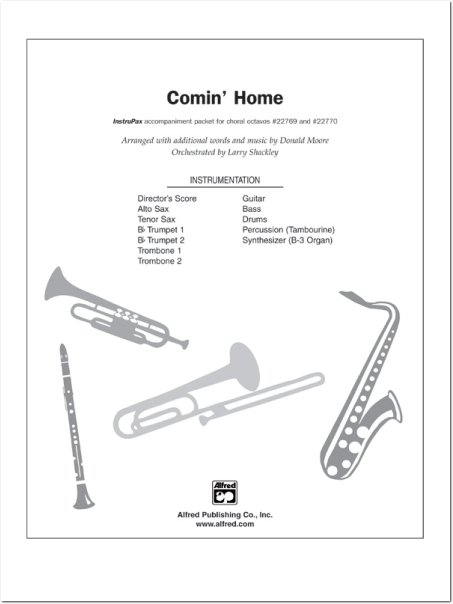 Comin' Home

InstruPax accompaniment packet for choral octavos #22769 and #22770

Arranged with additional words and music by Donald Moore
Orchestrated by Larry Shackley

INSTRUMENTATION

Director's Score
Alto Sax
Tenor Sax
B♭ Trumpet 1
B♭ Trumpet 2
Trombone 1
Trombone 2

Guitar
Bass
Drums
Percussion (Tambourine)
Synthesizer (B-3 Organ)

Alfred

Alfred Publishing Co., Inc.
www.alfred.com